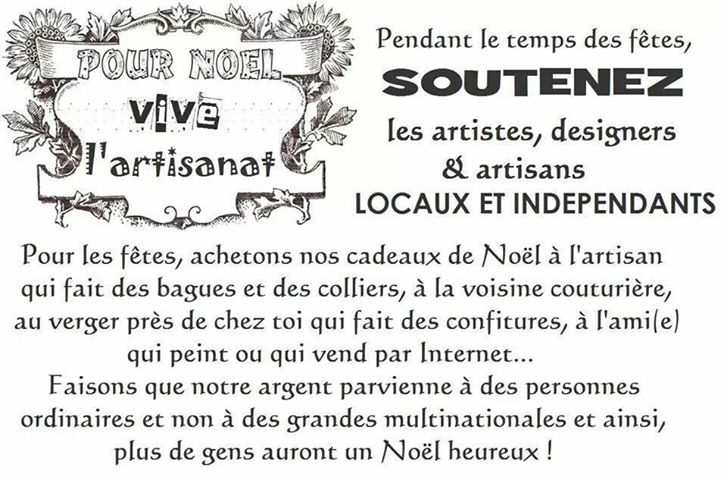 POUR NOEL
vive
l'artisanat

Pendant le temps des fêtes,
SOUTENEZ
les artistes, designers
& artisans
LOCAUX ET INDEPENDANTS

Pour les fêtes, achetons nos cadeaux de Noël à l'artisan qui fait des bagues et des colliers, à la voisine couturière, au verger près de chez toi qui fait des confitures, à l'ami(e) qui peint ou qui vend par Internet...
Faisons que notre argent parvienne à des personnes ordinaires et non à des grandes multinationales et ainsi, plus de gens auront un Noël heureux !